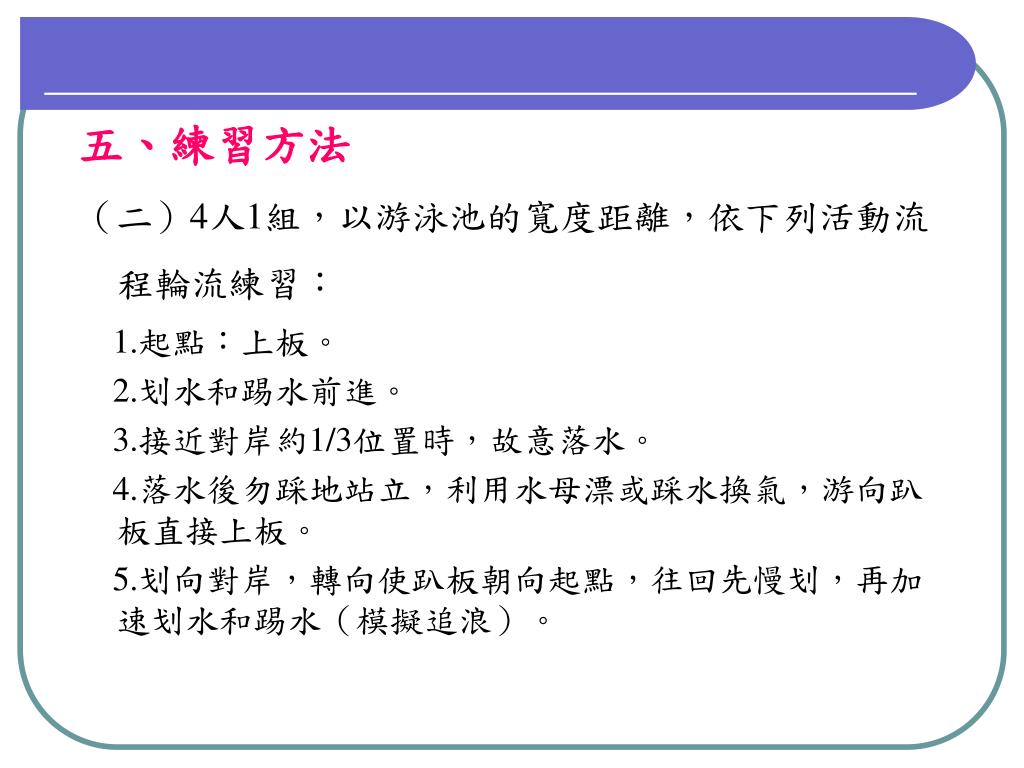 五、練習方法

（二）4人1組，以游泳池的寬度距離，依下列活動流程輪流練習：

1.起點：上板。

2.划水和踢水前進。

3.接近對岸約1/3位置時，故意落水。

4.落水後勿踩地站立，利用水母漂或踩水換氣，游向趴板直接上板。

5.划向對岸，轉向使趴板朝向起點，往回先慢划，再加速划水和踢水（模擬追浪）。